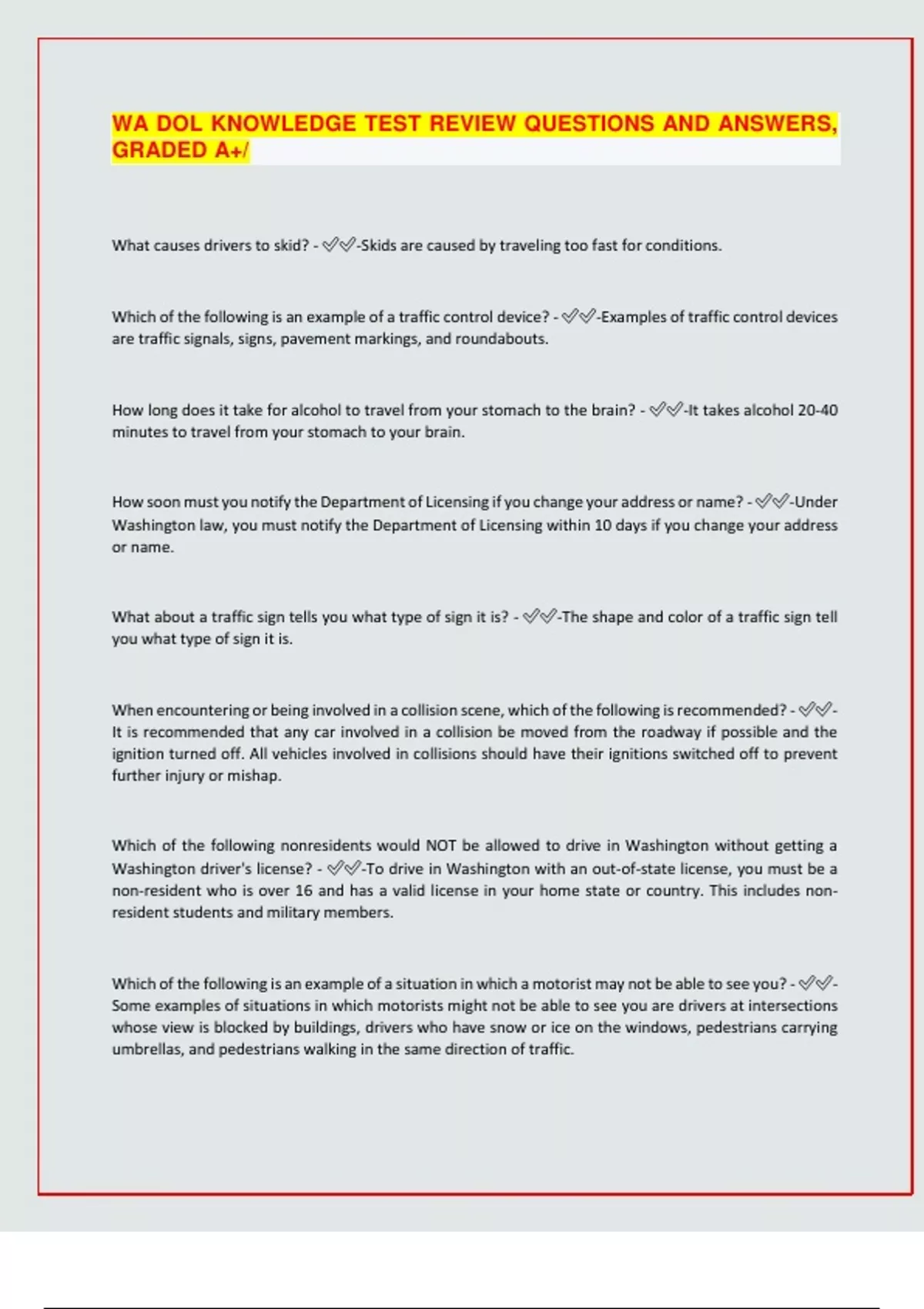 WA DOL KNOWLEDGE TEST REVIEW QUESTIONS AND ANSWERS, GRADED A+/

What causes drivers to skid? - ✅✅-Skids are caused by traveling too fast for conditions.

Which of the following is an example of a traffic control device? - ✅✅-Examples of traffic control devices are traffic signals, signs, pavement markings, and roundabouts.

How long does it take for alcohol to travel from your stomach to the brain? - ✅✅-It takes alcohol 20-40 minutes to travel from your stomach to your brain.

How soon must you notify the Department of Licensing if you change your address or name? - ✅✅-Under Washington law, you must notify the Department of Licensing within 10 days if you change your address or name.

What about a traffic sign tells you what type of sign it is? - ✅✅-The shape and color of a traffic sign tell you what type of sign it is.

When encountering or being involved in a collision scene, which of the following is recommended? - ✅✅-It is recommended that any car involved in a collision be moved from the roadway if possible and the ignition turned off. All vehicles involved in collisions should have their ignitions switched off to prevent further injury or mishap.

Which of the following nonresidents would NOT be allowed to drive in Washington without getting a Washington driver's license? - ✅✅-To drive in Washington with an out-of-state license, you must be a non-resident who is over 16 and has a valid license in your home state or country. This includes non-resident students and military members.

Which of the following is an example of a situation in which a motorist may not be able to see you? - ✅✅-Some examples of situations in which motorists might not be able to see you are drivers at intersections whose view is blocked by buildings, drivers who have snow or ice on the windows, pedestrians carrying umbrellas, and pedestrians walking in the same direction of traffic.